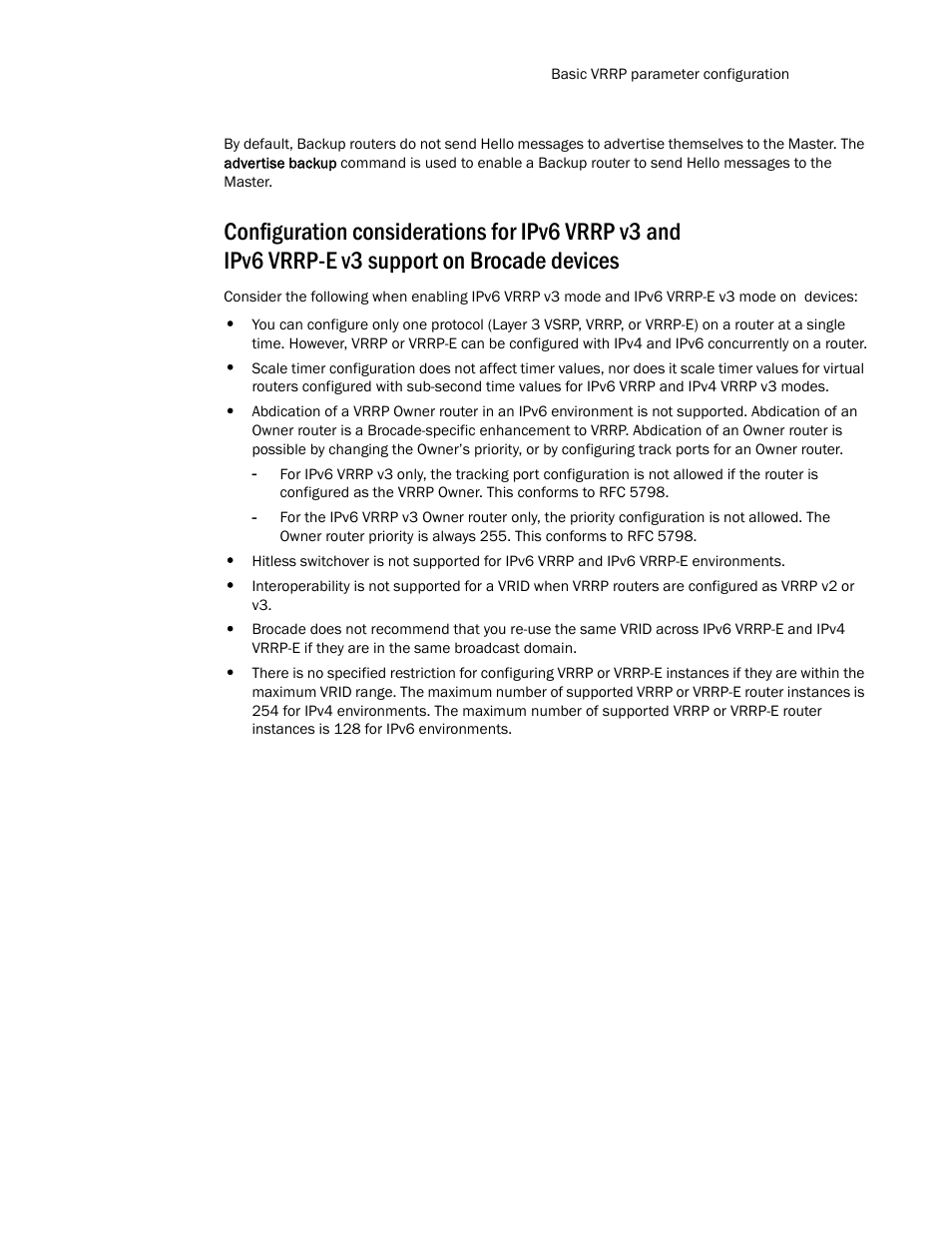 Basic VRRP parameter configuration

By default, Backup routers do not send Hello messages to advertise themselves to the Master. The advertise backup command is used to enable a Backup router to send Hello messages to the Master.

Configuration considerations for IPv6 VRRP v3 and IPv6 VRRP-E v3 support on Brocade devices

Consider the following when enabling IPv6 VRRP v3 mode and IPv6 VRRP-E v3 mode on  devices:

• You can configure only one protocol (Layer 3 VSRP, VRRP, or VRRP-E) on a router at a single time. However, VRRP or VRRP-E can be configured with IPv4 and IPv6 concurrently on a router.

• Scale timer configuration does not affect timer values, nor does it scale timer values for virtual routers configured with sub-second time values for IPv6 VRRP and IPv4 VRRP v3 modes.

• Abdication of a VRRP Owner router in an IPv6 environment is not supported. Abdication of an Owner router is a Brocade-specific enhancement to VRRP. Abdication of an Owner router is possible by changing the Owner's priority, or by configuring track ports for an Owner router.

- For IPv6 VRRP v3 only, the tracking port configuration is not allowed if the router is configured as the VRRP Owner. This conforms to RFC 5798.

- For the IPv6 VRRP v3 Owner router only, the priority configuration is not allowed. The Owner router priority is always 255. This conforms to RFC 5798.

• Hitless switchover is not supported for IPv6 VRRP and IPv6 VRRP-E environments.

• Interoperability is not supported for a VRID when VRRP routers are configured as VRRP v2 or v3.

• Brocade does not recommend that you re-use the same VRID across IPv6 VRRP-E and IPv4 VRRP-E if they are in the same broadcast domain.

• There is no specified restriction for configuring VRRP or VRRP-E instances if they are within the maximum VRID range. The maximum number of supported VRRP or VRRP-E router instances is 254 for IPv4 environments. The maximum number of supported VRRP or VRRP-E router instances is 128 for IPv6 environments.